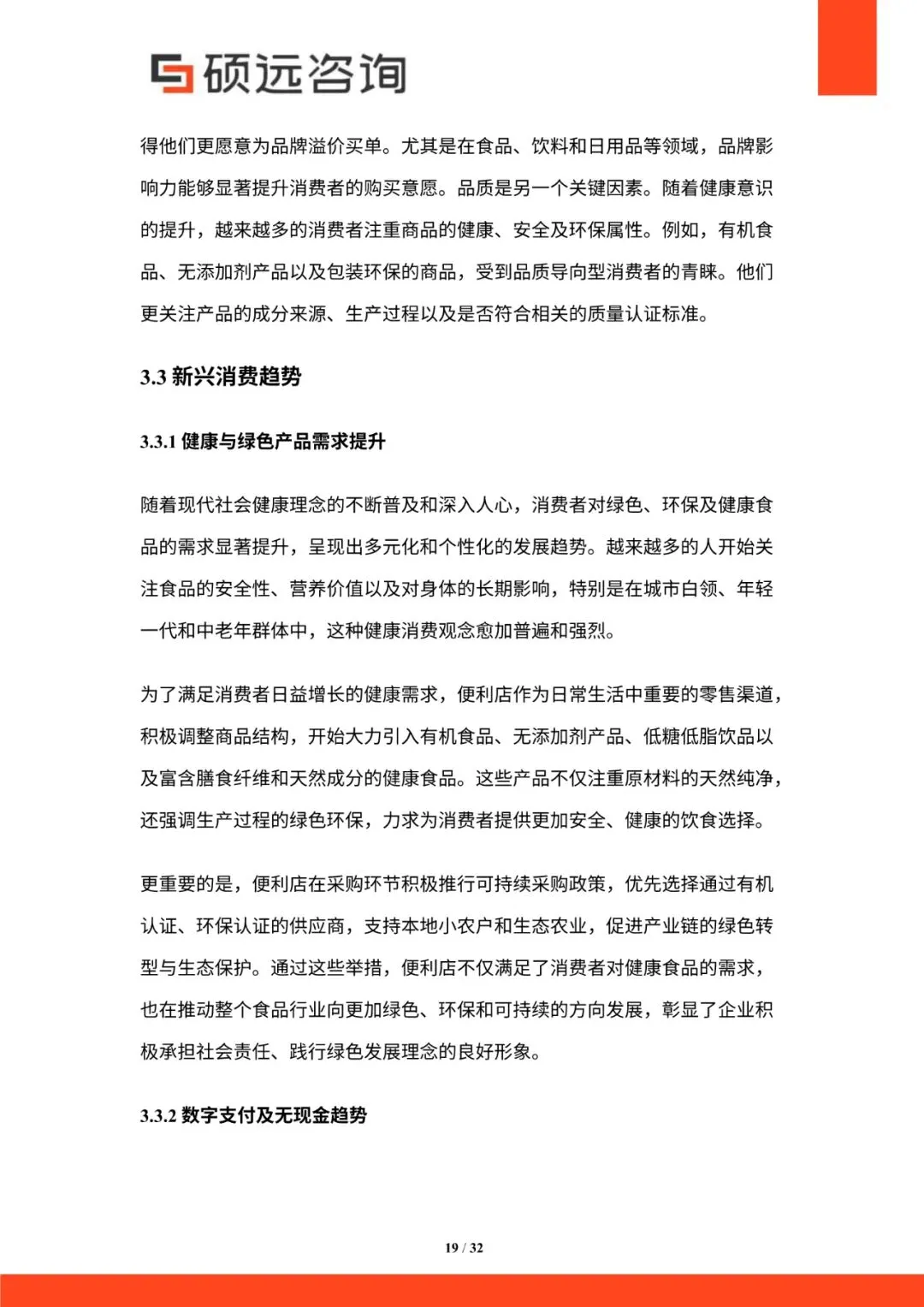 硕远咨询

得他们更愿意为品牌溢价买单。尤其是在食品、饮料和日用品等领域，品牌影响力能够显著提升消费者的购买意愿。品质是另一个关键因素。随着健康意识的提升，越来越多的消费者注重商品的健康、安全及环保属性。例如，有机食品、无添加剂产品以及包装环保的商品，受到品质导向型消费者的青睐。他们更关注产品的成分来源、生产过程以及是否符合相关的质量认证标准。

3.3 新兴消费趋势

3.3.1 健康与绿色产品需求提升

随着现代社会健康理念的不断普及和深入人心，消费者对绿色、环保及健康食品的需求显著提升，呈现出多元化和个性化的发展趋势。越来越多的人开始关注食品的安全性、营养价值以及对身体的长期影响，特别是在城市白领、年轻一代和中老年群体中，这种健康消费观念愈加普遍和强烈。

为了满足消费者日益增长的健康需求，便利店作为日常生活中重要的零售渠道，积极调整商品结构，开始大力引入有机食品、无添加剂产品、低糖低脂饮品以及富含膳食纤维和天然成分的健康食品。这些产品不仅注重原材料的天然纯净，还强调生产过程的绿色环保，力求为消费者提供更加安全、健康的饮食选择。

更重要的是，便利店在采购环节积极推行可持续采购政策，优先选择通过有机认证、环保认证的供应商，支持本地小农户和生态农业，促进产业链的绿色转型与生态保护。通过这些举措，便利店不仅满足了消费者对健康食品的需求，也在推动整个食品行业向更加绿色、环保和可持续的方向发展，彰显了企业积极承担社会责任、践行绿色发展理念的良好形象。

3.3.2 数字支付及无现金趋势

19 / 32